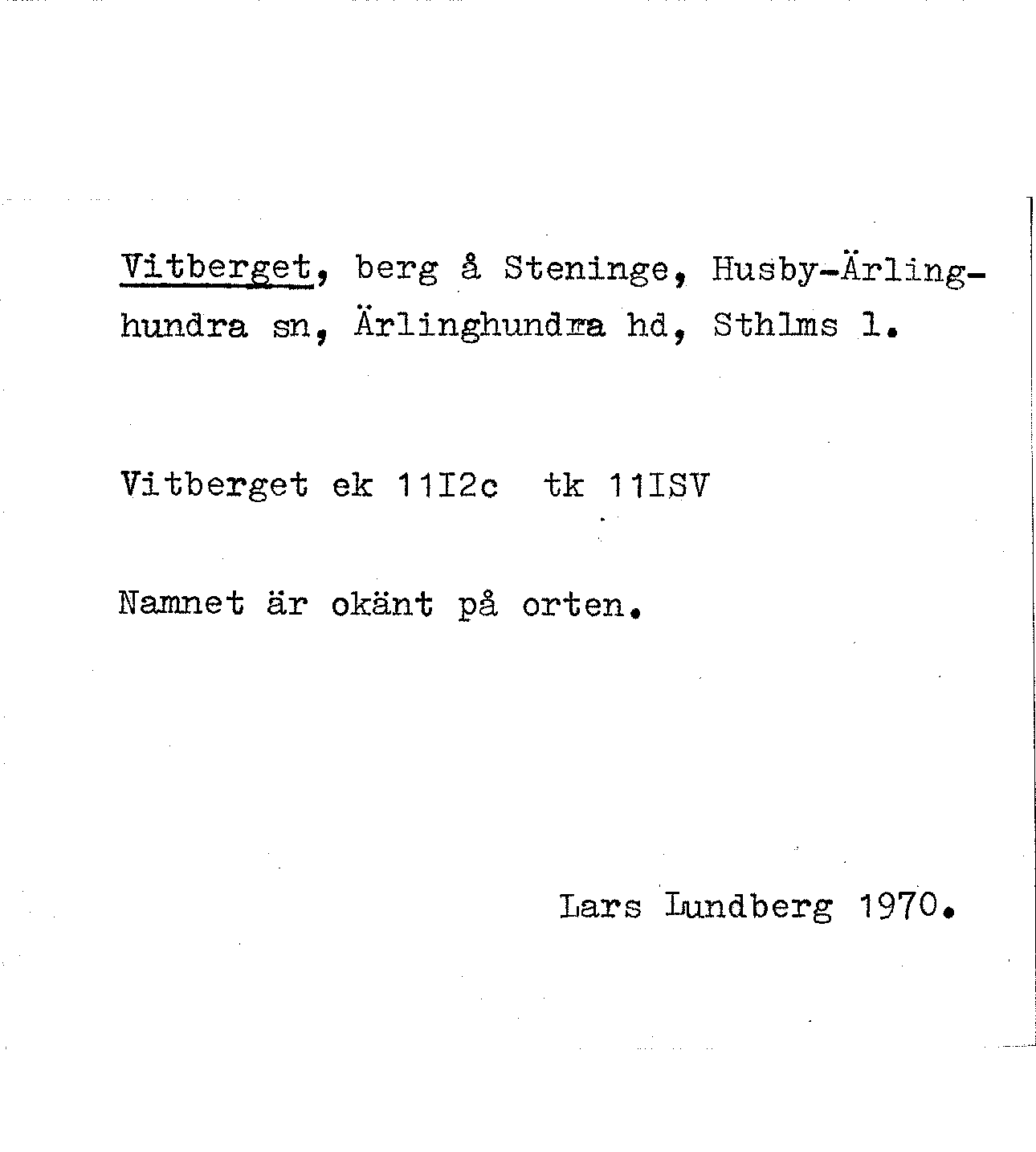 Vitberget, berg å Steninge, Husby-Ärlinghundra sn, Ärlinghundra hd, Sthlms l.

Vitberget ek 11I2c tk 11ISV

Namnet är okänt på orten.

Lars Lundberg 1970.